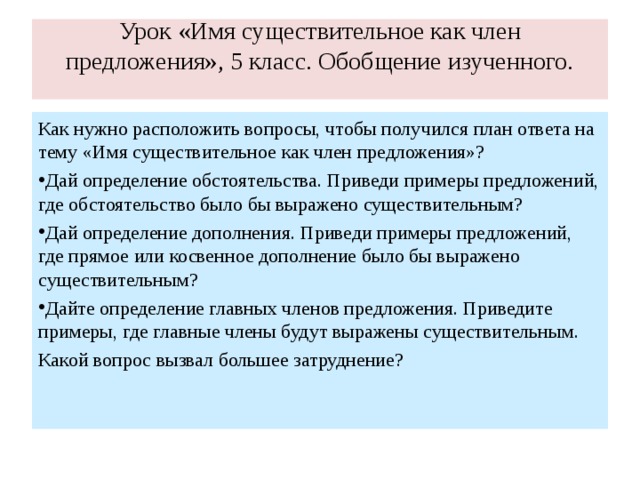 Урок «Имя существительное как член предложения», 5 класс. Обобщение изученного.

Как нужно расположить вопросы, чтобы получился план ответа на тему «Имя существительное как член предложения»?

•Дай определение обстоятельства. Приведи примеры предложений, где обстоятельство было бы выражено существительным?

•Дай определение дополнения. Приведи примеры предложений, где прямое или косвенное дополнение было бы выражено существительным?

•Дайте определение главных членов предложения. Приведите примеры, где главные члены будут выражены существительным.

Какой вопрос вызвал большее затруднение?